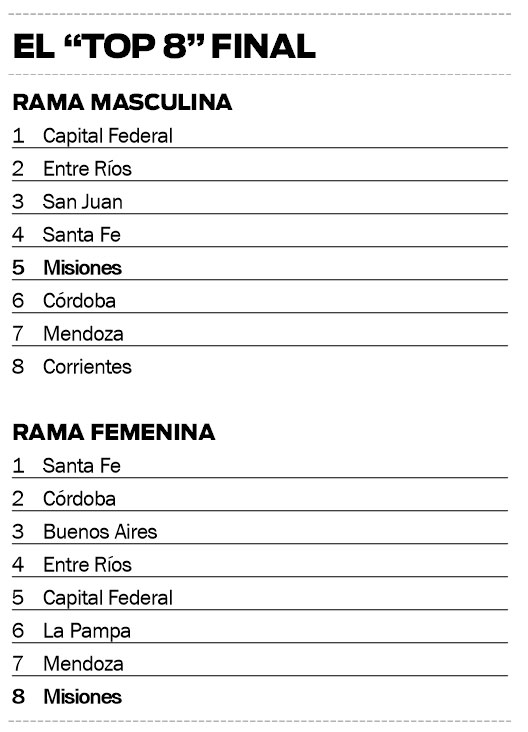 EL “TOP 8” FINAL

RAMA MASCULINA

1 Capital Federal
2 Entre Ríos
3 San Juan
4 Santa Fe
5 Misiones
6 Córdoba
7 Mendoza
8 Corrientes

RAMA FEMENINA

1 Santa Fe
2 Córdoba
3 Buenos Aires
4 Entre Ríos
5 Capital Federal
6 La Pampa
7 Mendoza
8 Misiones